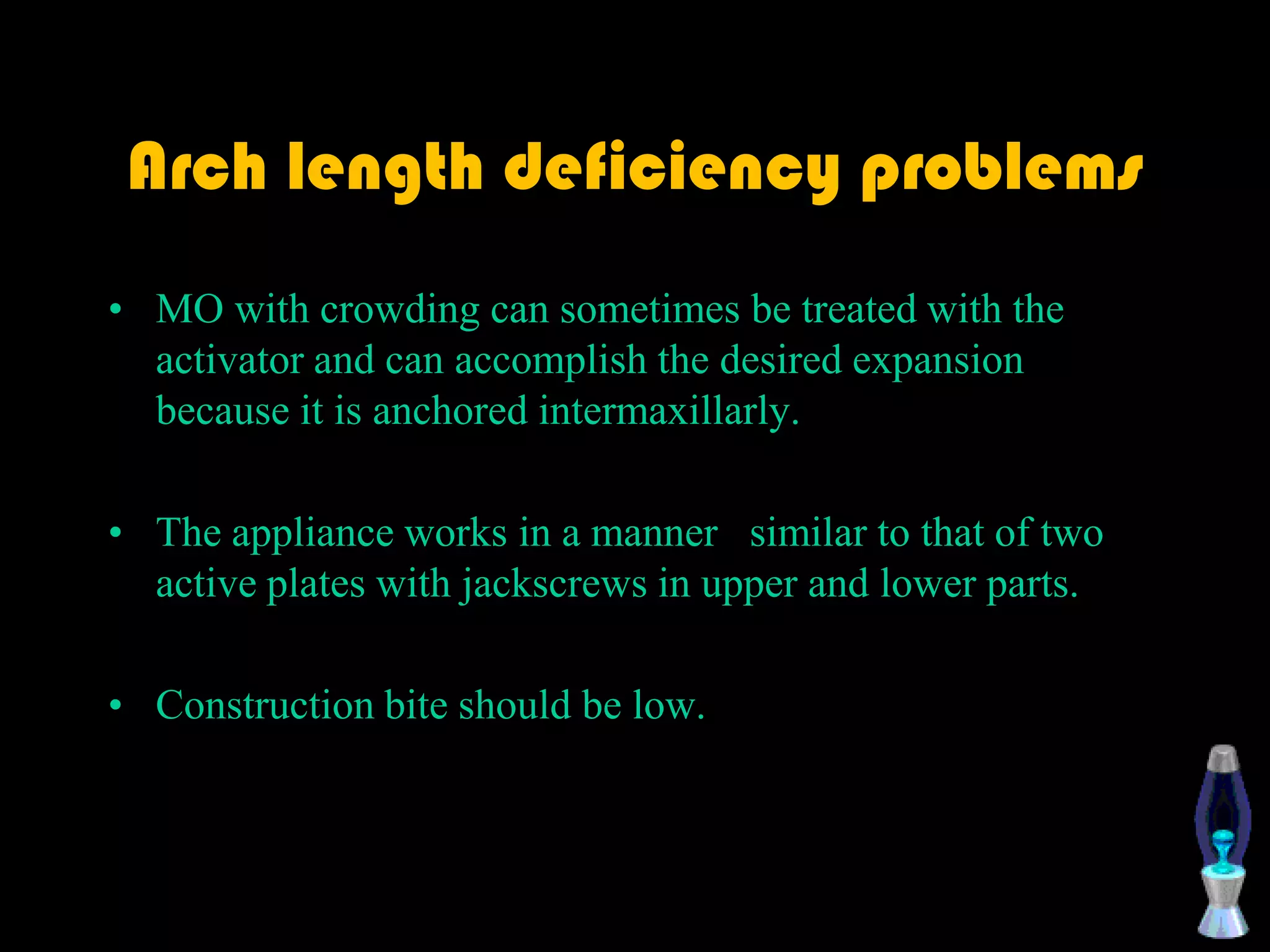 Arch length deficiency problems

• MO with crowding can sometimes be treated with the activator and can accomplish the desired expansion because it is anchored intermaxillarly.

• The appliance works in a manner similar to that of two active plates with jackscrews in upper and lower parts.

• Construction bite should be low.